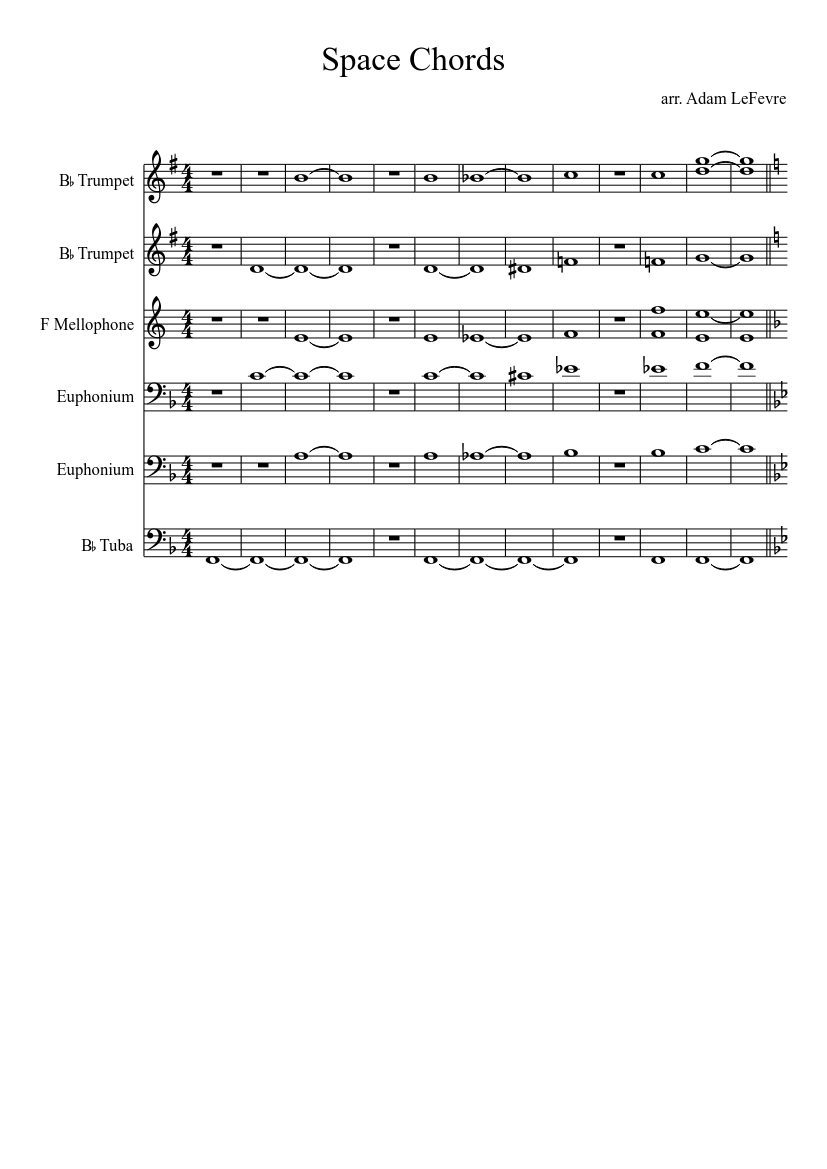 Space Chords

arr. Adam LeFevre

B♭ Trumpet

B♭ Trumpet

F Mellophone

Euphonium

Euphonium

B♭ Tuba